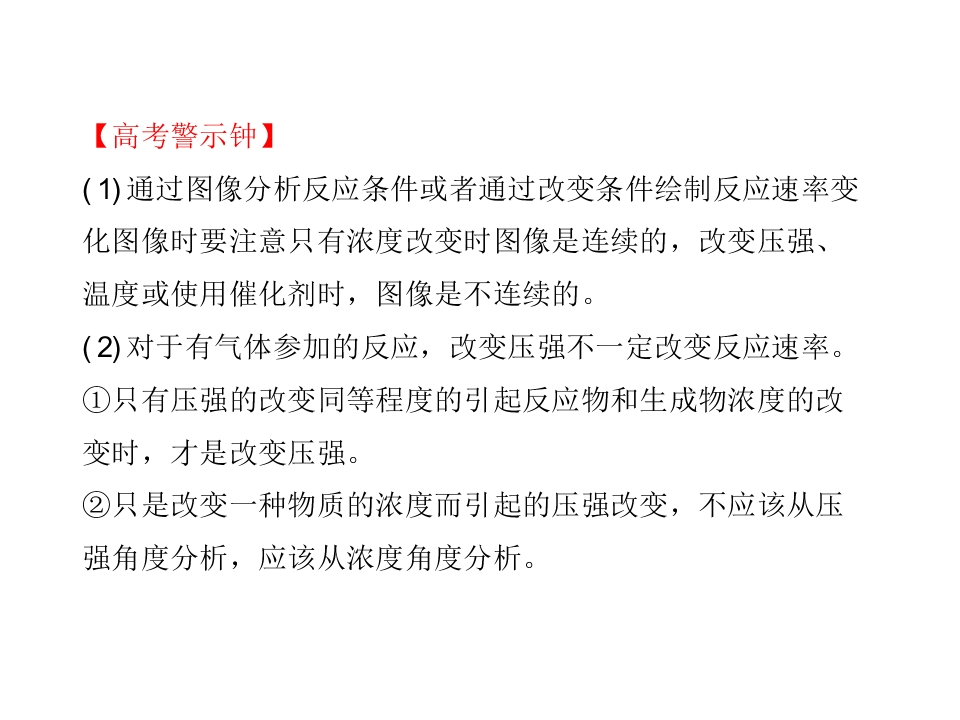 【高考警示钟】

(1)通过图像分析反应条件或者通过改变条件绘制反应速率变化图像时要注意只有浓度改变时图像是连续的，改变压强、温度或使用催化剂时，图像是不连续的。

(2)对于有气体参加的反应，改变压强不一定改变反应速率。

①只有压强的改变同等程度的引起反应物和生成物浓度的改变时，才是改变压强。

②只是改变一种物质的浓度而引起的压强改变，不应该从压强角度分析，应该从浓度角度分析。